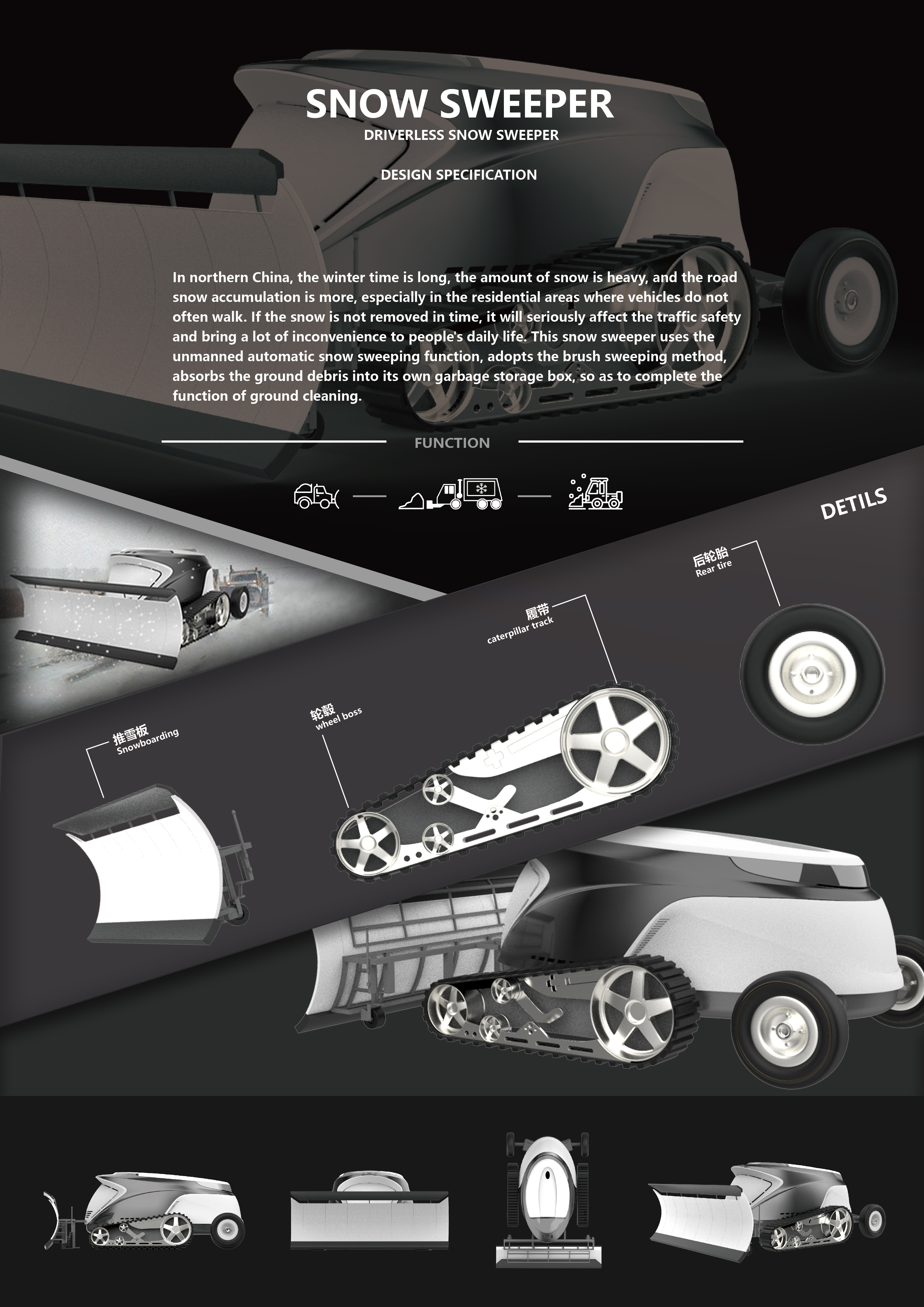 SNOW SWEEPER

DRIVERLESS SNOW SWEEPER

DESIGN SPECIFICATION

In northern China, the winter time is long, the amount of snow is heavy, and the road snow accumulation is more, especially in the residential areas where vehicles do not often walk. If the snow is not removed in time, it will seriously affect the traffic safety and bring a lot of inconvenience to people's daily life. This snow sweeper uses the unmanned automatic snow sweeping function, adopts the brush sweeping method, absorbs the ground debris into its own garbage storage box, so as to complete the function of ground cleaning.

FUNCTION

DETILS

后轮胎
Rear tire

履带
caterpillar track

轮毂
wheel boss

推雪板
Snowboarding